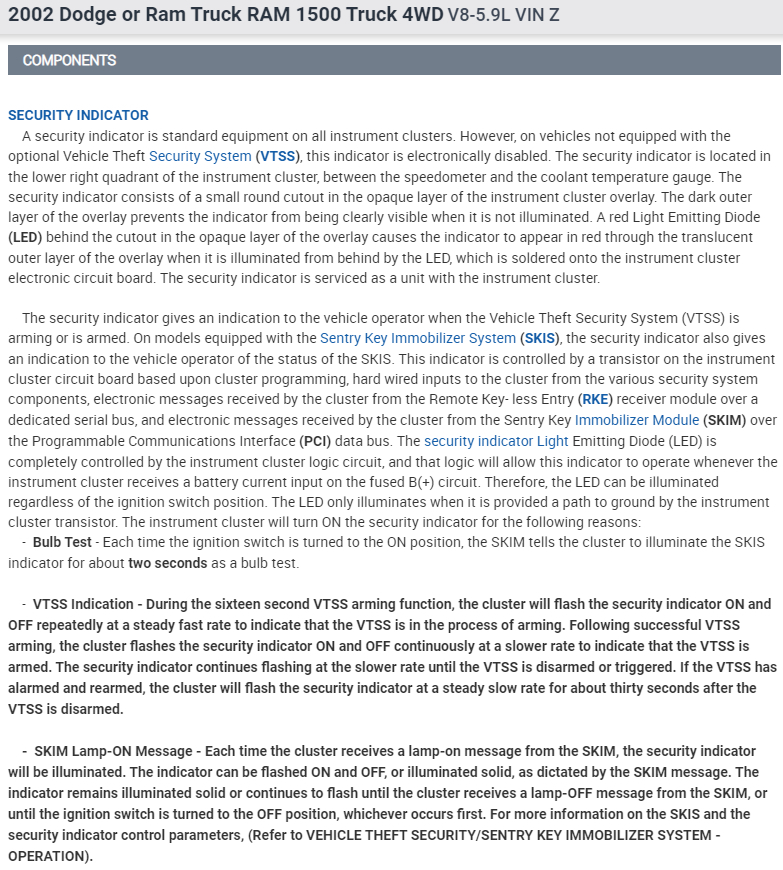 2002 Dodge or Ram Truck RAM 1500 Truck 4WD V8-5.9L VIN Z

COMPONENTS

SECURITY INDICATOR

A security indicator is standard equipment on all instrument clusters. However, on vehicles not equipped with the optional Vehicle Theft Security System (VTSS), this indicator is electronically disabled. The security indicator is located in the lower right quadrant of the instrument cluster, between the speedometer and the coolant temperature gauge. The security indicator consists of a small round cutout in the opaque layer of the instrument cluster overlay. The dark outer layer of the overlay prevents the indicator from being clearly visible when it is not illuminated. A red Light Emitting Diode (LED) behind the cutout in the opaque layer of the overlay causes the indicator to appear in red through the translucent outer layer of the overlay when it is illuminated from behind by the LED, which is soldered onto the instrument cluster electronic circuit board. The security indicator is serviced as a unit with the instrument cluster.

The security indicator gives an indication to the vehicle operator when the Vehicle Theft Security System (VTSS) is arming or is armed. On models equipped with the Sentry Key Immobilizer System (SKIS), the security indicator also gives an indication to the vehicle operator of the status of the SKIS. This indicator is controlled by a transistor on the instrument cluster circuit board based upon cluster programming, hard wired inputs to the cluster from the various security system components, electronic messages received by the cluster from the Remote Key- less Entry (RKE) receiver module over a dedicated serial bus, and electronic messages received by the cluster from the Sentry Key Immobilizer Module (SKIM) over the Programmable Communications Interface (PCI) data bus. The security indicator Light Emitting Diode (LED) is completely controlled by the instrument cluster logic circuit, and that logic will allow this indicator to operate whenever the instrument cluster receives a battery current input on the fused B(+) circuit. Therefore, the LED can be illuminated regardless of the ignition switch position. The LED only illuminates when it is provided a path to ground by the instrument cluster transistor. The instrument cluster will turn ON the security indicator for the following reasons:
- Bulb Test - Each time the ignition switch is turned to the ON position, the SKIM tells the cluster to illuminate the SKIS indicator for about two seconds as a bulb test.

- VTSS Indication - During the sixteen second VTSS arming function, the cluster will flash the security indicator ON and OFF repeatedly at a steady fast rate to indicate that the VTSS is in the process of arming. Following successful VTSS arming, the cluster flashes the security indicator ON and OFF continuously at a slower rate to indicate that the VTSS is armed. The security indicator continues flashing at the slower rate until the VTSS is disarmed or triggered. If the VTSS has alarmed and rearmed, the cluster will flash the security indicator at a steady slow rate for about thirty seconds after the VTSS is disarmed.

- SKIM Lamp-ON Message - Each time the cluster receives a lamp-on message from the SKIM, the security indicator will be illuminated. The indicator can be flashed ON and OFF, or illuminated solid, as dictated by the SKIM message. The indicator remains illuminated solid or continues to flash until the cluster receives a lamp-OFF message from the SKIM, or until the ignition switch is turned to the OFF position, whichever occurs first. For more information on the SKIS and the security indicator control parameters, (Refer to VEHICLE THEFT SECURITY/SENTRY KEY IMMOBILIZER SYSTEM - OPERATION).